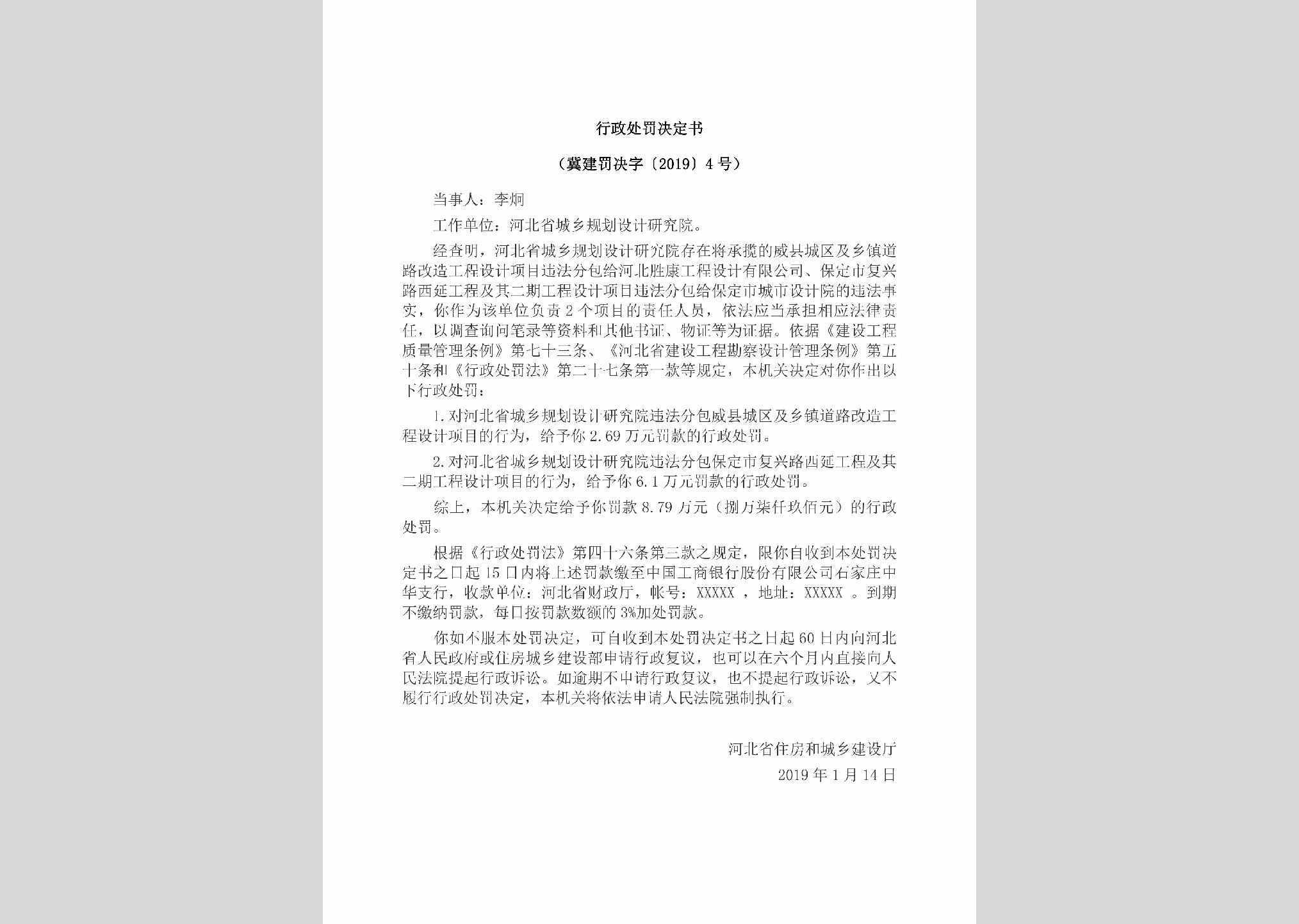 行政处罚决定书

（冀建罚决字〔2019〕4号）

当事人：李炯

工作单位：河北省城乡规划设计研究院。

经查明，河北省城乡规划设计研究院存在将承揽的威县城区及乡镇道路改造工程设计项目违法分包给河北胜康工程设计有限公司、保定市复兴路西延工程及其二期工程设计项目违法分包给保定市城市设计院的违法事实，你作为该单位负责2个项目的责任人员，依法应当承担相应法律责任，以调查询问笔录等资料和其他书证、物证等为证据。依据《建设工程质量管理条例》第七十三条、《河北省建设工程勘察设计管理条例》第五十条和《行政处罚法》第二十七条第一款等规定，本机关决定对你作出以下行政处罚：

1.对河北省城乡规划设计研究院违法分包威县城区及乡镇道路改造工程设计项目的行为，给予你2.69万元罚款的行政处罚。

2.对河北省城乡规划设计研究院违法分包保定市复兴路西延工程及其二期工程设计项目的行为，给予你6.1万元罚款的行政处罚。

综上，本机关决定给予你罚款8.79万元（捌万柒仟玖佰元）的行政处罚。

根据《行政处罚法》第四十六条第三款之规定，限你自收到本处罚决定书之日起15日内将上述罚款缴至中国工商银行股份有限公司石家庄中华支行，收款单位：河北省财政厅，帐号：XXXXX ，地址：XXXXX 。到期不缴纳罚款，每日按罚款数额的3%加处罚款。

你如不服本处罚决定，可自收到本处罚决定书之日起60日内向河北省人民政府或住房城乡建设部申请行政复议，也可以在六个月内直接向人民法院提起行政诉讼。如逾期不申请行政复议，也不提起行政诉讼，又不履行行政处罚决定，本机关将依法申请人民法院强制执行。

河北省住房和城乡建设厅

2019年1月14日